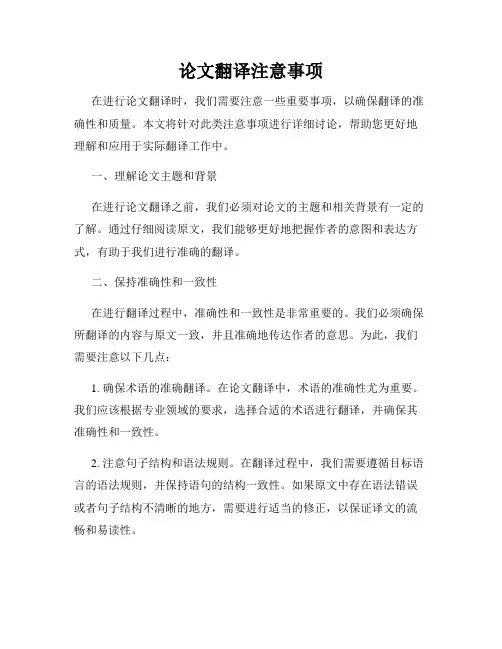 论文翻译注意事项

在进行论文翻译时，我们需要注意一些重要事项，以确保翻译的准确性和质量。本文将针对此类注意事项进行详细讨论，帮助您更好地理解和应用于实际翻译工作中。

一、理解论文主题和背景

在进行论文翻译之前，我们必须对论文的主题和相关背景有一定的了解。通过仔细阅读原文，我们能够更好地把握作者的意图和表达方式，有助于我们进行准确的翻译。

二、保持准确性和一致性

在进行翻译过程中，准确性和一致性是非常重要的。我们必须确保所翻译的内容与原文一致，并且准确地传达作者的意思。为此，我们需要注意以下几点：

1. 确保术语的准确翻译。在论文翻译中，术语的准确性尤为重要。我们应该根据专业领域的要求，选择合适的术语进行翻译，并确保其准确性和一致性。

2. 注意句子结构和语法规则。在翻译过程中，我们需要遵循目标语言的语法规则，并保持语句的结构一致性。如果原文中存在语法错误或者句子结构不清晰的地方，需要进行适当的修正，以保证译文的流畅和易读性。